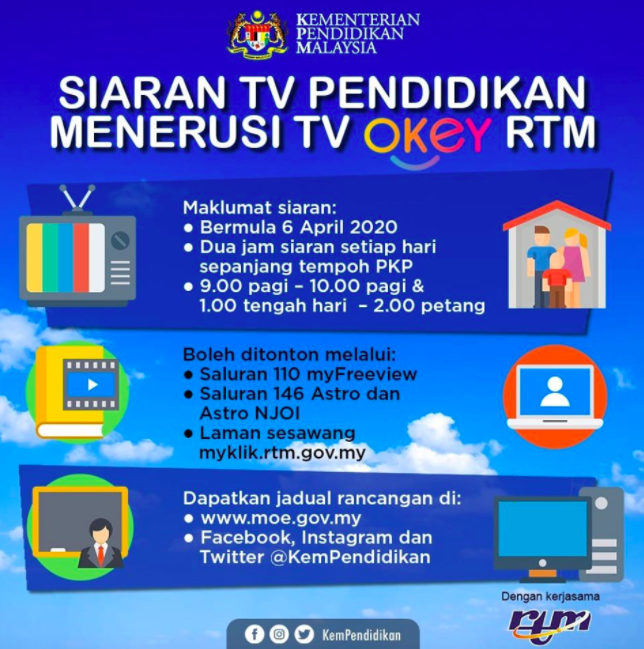 KEMENTERIAN
PENDIDIKAN
MALAYSIA

SIARAN TV PENDIDIKAN
MENERUSI TV OKEY RTM

Maklumat siaran:
• Bermula 6 April 2020
• Dua jam siaran setiap hari sepanjang tempoh PKP
• 9.00 pagi - 10.00 pagi & 1.00 tengah hari - 2.00 petang

Boleh ditonton melalui:
• Saluran 110 myFreeview
• Saluran 146 Astro dan Astro NJOI
• Laman sesawang myklik.rtm.gov.my

Dapatkan jadual rancangan di:
• www.moe.gov.my
• Facebook, Instagram dan Twitter @KemPendidikan

Dengan kerjasama
rtm

KemPendidikan